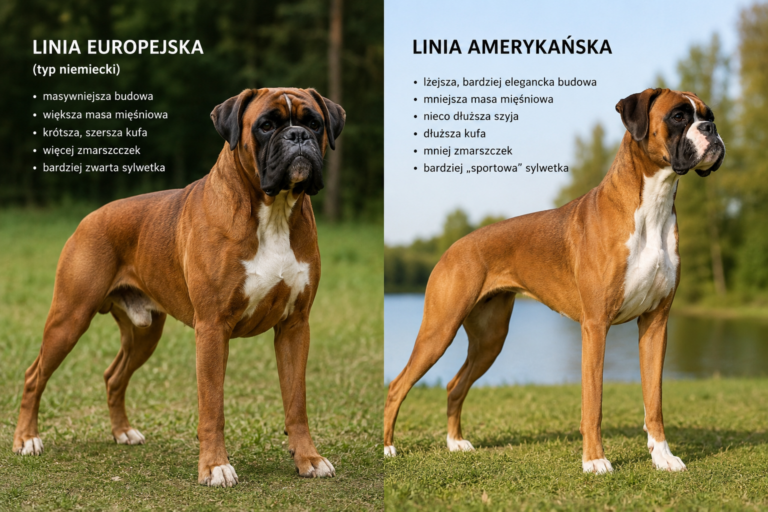 LINIA EUROPEJSKA
(typ niemiecki)

• masywniejsza budowa
• większa masa mięśniowa
• krótsza, szersza kufa
• więcej zmarszczek
• bardziej zwarta sylwetka

LINIA AMERYKAŃSKA

• lżejsza, bardziej elegancka budowa
• mniejsza masa mięśniowa
• nieco dłuższa szyja
• dłuższa kufa
• mniej zmarszczek
• bardziej „sportowa" sylwetka